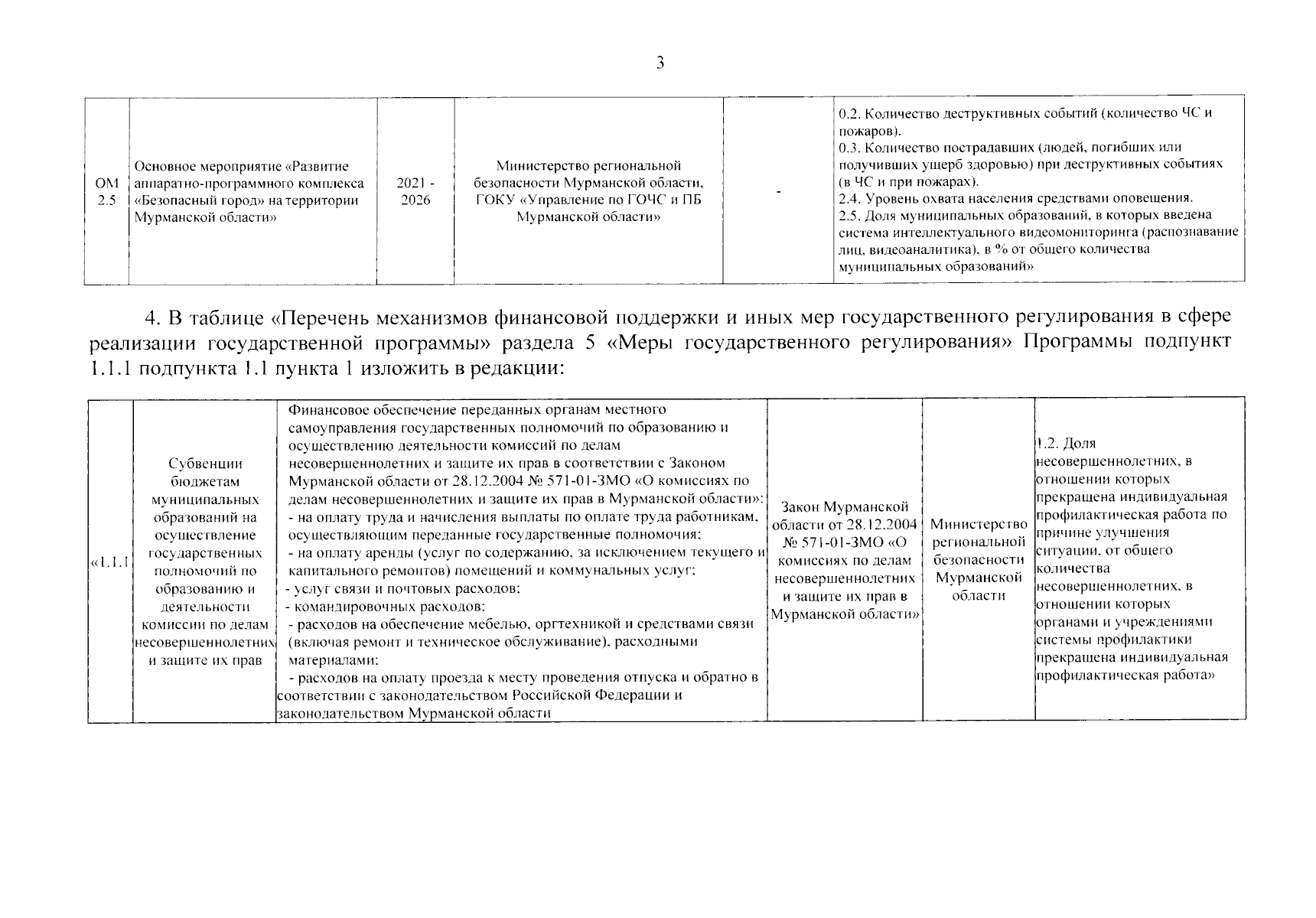 3

| ОМ 2.5 | Основное мероприятие «Развитие аппаратно-программного комплекса «Безопасный город» на территории Мурманской области» | 2021 - 2026 | Министерство региональной безопасности Мурманской области, ГОКУ «Управление по ГОЧС и ПБ Мурманской области» | - | 0.2. Количество деструктивных событий (количество ЧС и пожаров). 0.3. Количество пострадавших (людей, погибших или получивших ущерб здоровью) при деструктивных событиях (в ЧС и при пожарах). 2.4. Уровень охвата населения средствами оповещения. 2.5. Доля муниципальных образований, в которых введена система интеллектуального видеомониторинга (распознавание лиц, видеоаналитика), в % от общего количества муниципальных образований» |
|---|---|---|---|---|---|

4. В таблице «Перечень механизмов финансовой поддержки и иных мер государственного регулирования в сфере реализации государственной программы» раздела 5 «Меры государственного регулирования» Программы подпункт 1.1.1 подпункта 1.1 пункта 1 изложить в редакции:

| «1.1.1 | Субвенции бюджетам муниципальных образований на осуществление государственных полномочий по образованию и деятельности комиссии по делам несовершеннолетних и защите их прав | Финансовое обеспечение переданных органам местного самоуправления государственных полномочий по образованию и осуществлению деятельности комиссий по делам несовершеннолетних и защите их прав в соответствии с Законом Мурманской области от 28.12.2004 № 571-01-ЗМО «О комиссиях по делам несовершеннолетних и защите их прав в Мурманской области»: - на оплату труда и начисления выплаты по оплате труда работникам, осуществляющим переданные государственные полномочия; - на оплату аренды (услуг по содержанию, за исключением текущего и капитального ремонтов) помещений и коммунальных услуг; - услуг связи и почтовых расходов; - командировочных расходов; - расходов на обеспечение мебелью, оргтехникой и средствами связи (включая ремонт и техническое обслуживание), расходными материалами; - расходов на оплату проезда к месту проведения отпуска и обратно в соответствии с законодательством Российской Федерации и законодательством Мурманской области | Закон Мурманской области от 28.12.2004 № 571-01-ЗМО «О комиссиях по делам несовершеннолетних и защите их прав в Мурманской области» | Министерство региональной безопасности Мурманской области | 1.2. Доля несовершеннолетних, в отношении которых прекращена индивидуальная профилактическая работа по причине улучшения ситуации, от общего количества несовершеннолетних, в отношении которых органами и учреждениями системы профилактики прекращена индивидуальная профилактическая работа» |
|---|---|---|---|---|---|